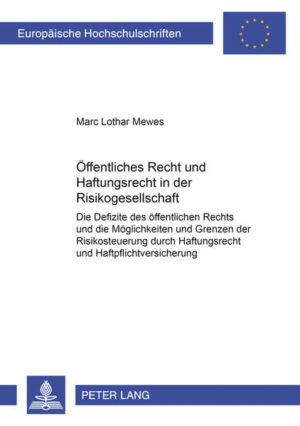 Europäische Hochschulschriften

Marc Lothar Mewes

Öffentliches Recht und Haftungsrecht in der Risikogesellschaft

Die Defizite des öffentlichen Rechts und die Möglichkeiten und Grenzen der Risikosteuerung durch Haftungsrecht und Haftpflichtversicherung

PETER LANG